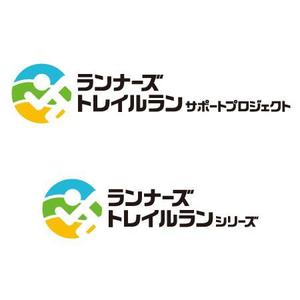 ランナーズ
トレイルラン サポートプロジェクト

ランナーズ
トレイルラン シリーズ